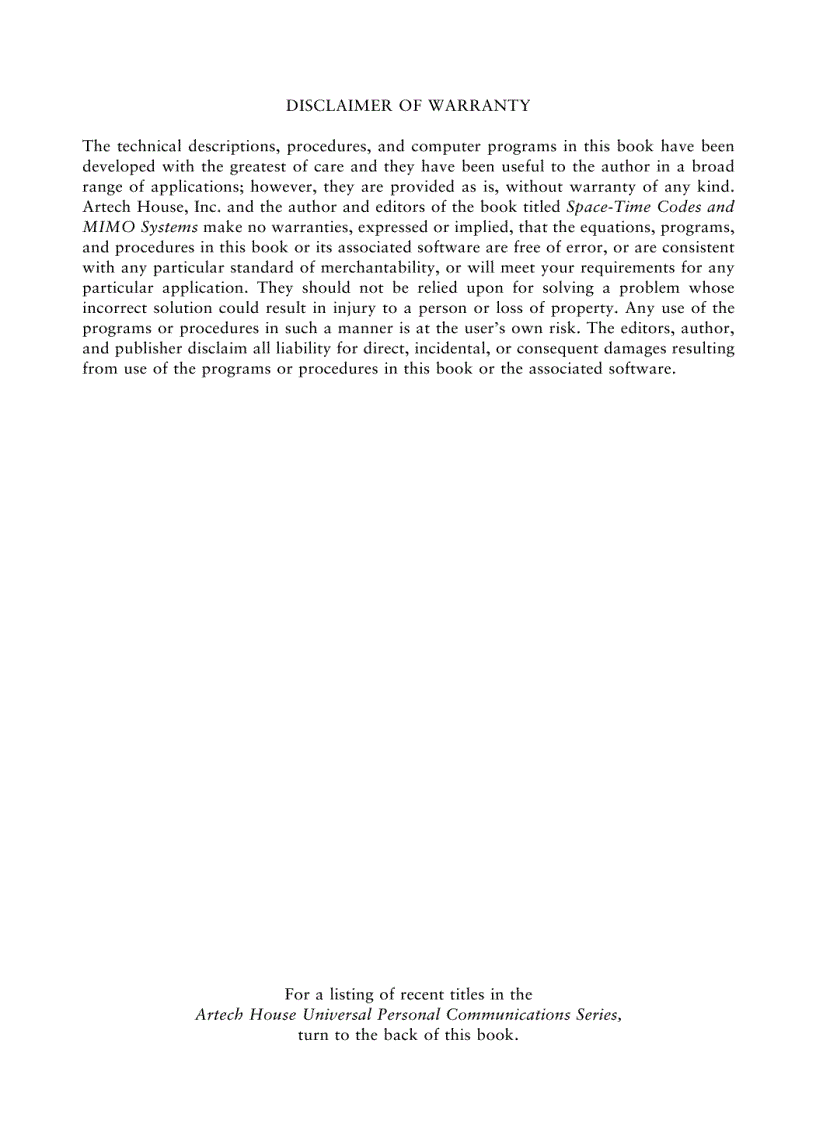 DISCLAIMER OF WARRANTY

The technical descriptions, procedures, and computer programs in this book have been developed with the greatest of care and they have been useful to the author in a broad range of applications; however, they are provided as is, without warranty of any kind. Artech House, Inc. and the author and editors of the book titled Space-Time Codes and MIMO Systems make no warranties, expressed or implied, that the equations, programs, and procedures in this book or its associated software are free of error, or are consistent with any particular standard of merchantability, or will meet your requirements for any particular application. They should not be relied upon for solving a problem whose incorrect solution could result in injury to a person or loss of property. Any use of the programs or procedures in such a manner is at the user's own risk. The editors, author, and publisher disclaim all liability for direct, incidental, or consequent damages resulting from use of the programs or procedures in this book or the associated software.

For a listing of recent titles in the
Artech House Universal Personal Communications Series,
turn to the back of this book.